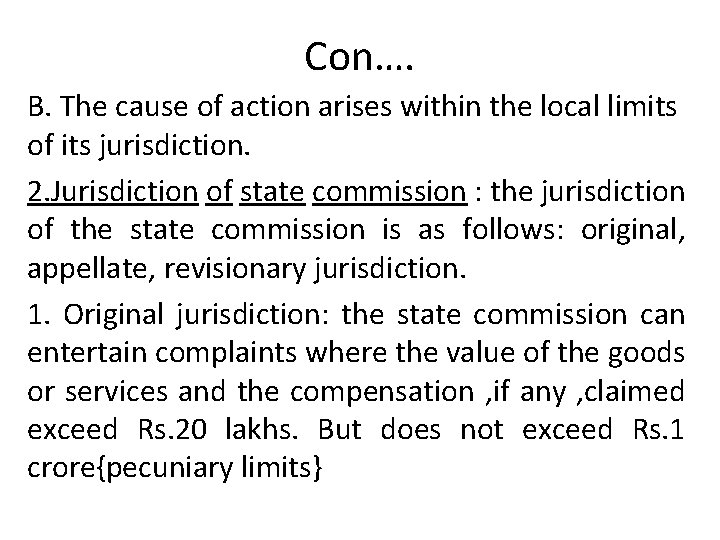 Con….

B. The cause of action arises within the local limits of its jurisdiction.

2.Jurisdiction of state commission : the jurisdiction of the state commission is as follows: original, appellate, revisionary jurisdiction.

1. Original jurisdiction: the state commission can entertain complaints where the value of the goods or services and the compensation ,if any ,claimed exceed Rs.20 lakhs. But does not exceed Rs.1 crore{pecuniary limits}